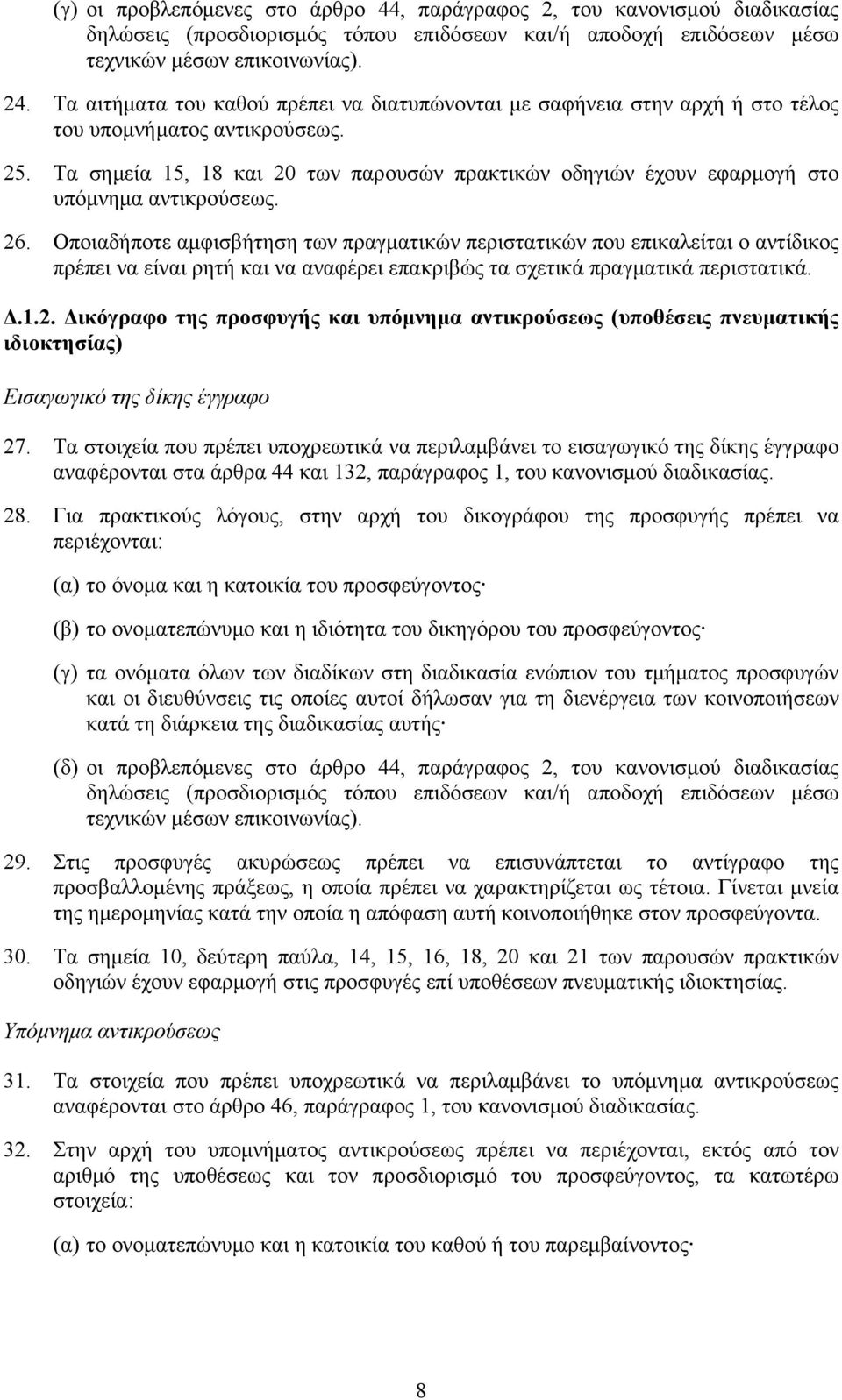 (γ) οι προβλεπόμενες στο άρθρο 44, παράγραφος 2, του κανονισμού διαδικασίας δηλώσεις (προσδιορισμός τόπου επιδόσεων και/ή αποδοχή επιδόσεων μέσω τεχνικών μέσων επικοινωνίας).

24. Τα αιτήματα του καθού πρέπει να διατυπώνονται με σαφήνεια στην αρχή ή στο τέλος του υπομνήματος αντικρούσεως.

25. Τα σημεία 15, 18 και 20 των παρουσών πρακτικών οδηγιών έχουν εφαρμογή στο υπόμνημα αντικρούσεως.

26. Οποιαδήποτε αμφισβήτηση των πραγματικών περιστατικών που επικαλείται ο αντίδικος πρέπει να είναι ρητή και να αναφέρει επακριβώς τα σχετικά πραγματικά περιστατικά.

Δ.1.2. Δικόγραφο της προσφυγής και υπόμνημα αντικρούσεως (υποθέσεις πνευματικής ιδιοκτησίας)

Εισαγωγικό της δίκης έγγραφο

27. Τα στοιχεία που πρέπει υποχρεωτικά να περιλαμβάνει το εισαγωγικό της δίκης έγγραφο αναφέρονται στα άρθρα 44 και 132, παράγραφος 1, του κανονισμού διαδικασίας.

28. Για πρακτικούς λόγους, στην αρχή του δικογράφου της προσφυγής πρέπει να περιέχονται:

(α) το όνομα και η κατοικία του προσφεύγοντος·

(β) το ονοματεπώνυμο και η ιδιότητα του δικηγόρου του προσφεύγοντος·

(γ) τα ονόματα όλων των διαδίκων στη διαδικασία ενώπιον του τμήματος προσφυγών και οι διευθύνσεις τις οποίες αυτοί δήλωσαν για τη διενέργεια των κοινοποιήσεων κατά τη διάρκεια της διαδικασίας αυτής·

(δ) οι προβλεπόμενες στο άρθρο 44, παράγραφος 2, του κανονισμού διαδικασίας δηλώσεις (προσδιορισμός τόπου επιδόσεων και/ή αποδοχή επιδόσεων μέσω τεχνικών μέσων επικοινωνίας).

29. Στις προσφυγές ακυρώσεως πρέπει να επισυνάπτεται το αντίγραφο της προσβαλλομένης πράξεως, η οποία πρέπει να χαρακτηρίζεται ως τέτοια. Γίνεται μνεία της ημερομηνίας κατά την οποία η απόφαση αυτή κοινοποιήθηκε στον προσφεύγοντα.

30. Τα σημεία 10, δεύτερη παύλα, 14, 15, 16, 18, 20 και 21 των παρουσών πρακτικών οδηγιών έχουν εφαρμογή στις προσφυγές επί υποθέσεων πνευματικής ιδιοκτησίας.

Υπόμνημα αντικρούσεως

31. Τα στοιχεία που πρέπει υποχρεωτικά να περιλαμβάνει το υπόμνημα αντικρούσεως αναφέρονται στο άρθρο 46, παράγραφος 1, του κανονισμού διαδικασίας.

32. Στην αρχή του υπομνήματος αντικρούσεως πρέπει να περιέχονται, εκτός από τον αριθμό της υποθέσεως και τον προσδιορισμό του προσφεύγοντος, τα κατωτέρω στοιχεία:

(α) το ονοματεπώνυμο και η κατοικία του καθού ή του παρεμβαίνοντος·

8